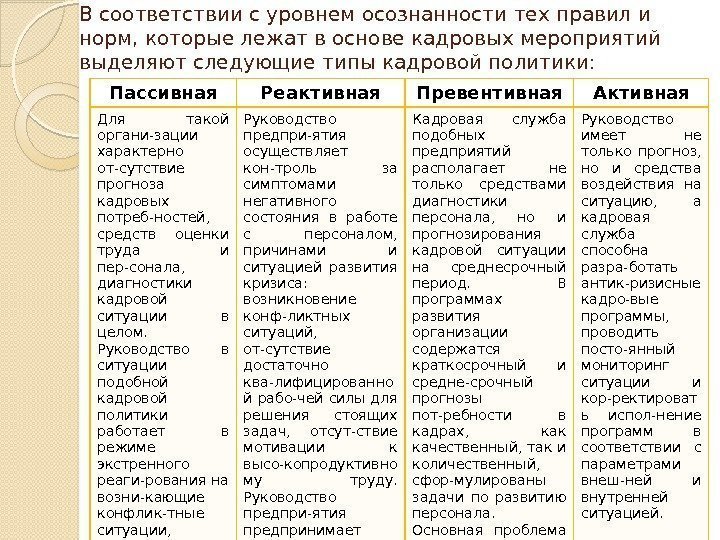 В соответствии с уровнем осознанности тех правил и норм, которые лежат в основе кадровых мероприятий выделяют следующие типы кадровой политики:

| Пассивная | Реактивная | Превентивная | Активная |
|---|---|---|---|
| Для такой органи-зации характерно от-сутствие прогноза кадровых потреб-ностей, средств оценки труда и пер-сонала, диагностики кадровой ситуации в целом. Руководство в ситуации подобной кадровой политики работает в режиме экстренного реаги-рования на возни-кающие конфлик-тные ситуации, | Руководство предпри-ятия осуществляет кон-троль за симптомами негативного состояния в работе с персоналом, причинами и ситуацией развития кризиса: возникновение конф-ликтных ситуаций, от-сутствие достаточно ква-лифицированной рабо-чей силы для решения стоящих задач, отсут-ствие мотивации к высо-копродуктивному труду. Руководство предпри-ятия предпринимает | Кадровая служба подобных предприятий располагает не только средствами диагностики персонала, но и прогнозирования кадровой ситуации на среднесрочный период. В программах развития организации содержатся краткосрочный и средне-срочный прогнозы пот-ребности в кадрах, как качественный, так и количественный, сфор-мулированы задачи по развитию персонала. Основная проблема | Руководство имеет не только прогноз, но и средства воздействия на ситуацию, а кадровая служба способна разра-ботать антик-ризисные кадро-вые программы, проводить посто-янный мониторинг ситуации и кор-ректировать испол-нение программ в соответствии с параметрами внеш-ней и внутренней ситуацией. |